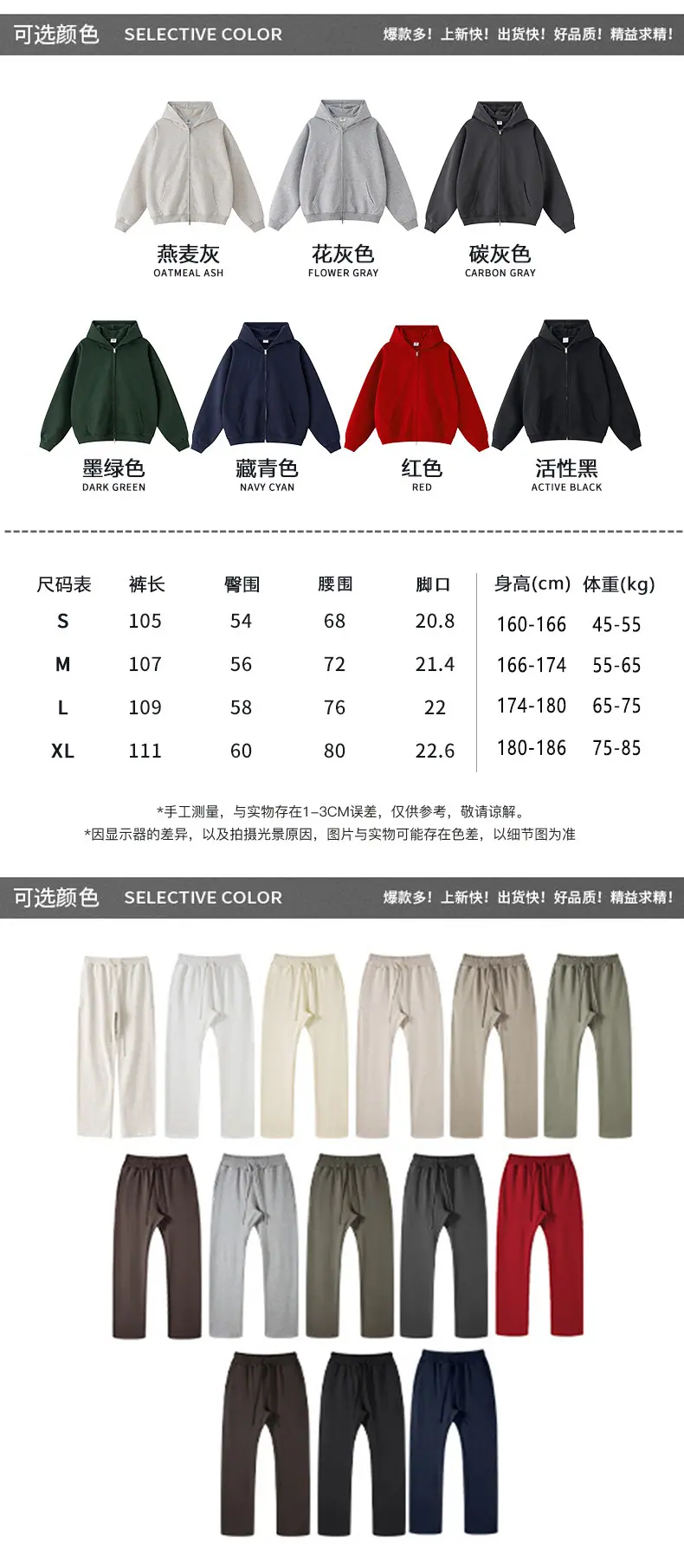 可选颜色 SELECTIVE COLOR 爆款多！上新快！出货快！好品质！精益求精！

燕麦灰
OATMEAL ASH

花灰色
FLOWER GRAY

碳灰色
CARBON GRAY

墨绿色
DARK GREEN

藏青色
NAVY CYAN

红色
RED

活性黑
ACTIVE BLACK

| 尺码表 | 裤长 | 臀围 | 腰围 | 脚口 | 身高(cm) | 体重(kg) |
|---|---|---|---|---|---|---|
| S | 105 | 54 | 68 | 20.8 | 160-166 | 45-55 |
| M | 107 | 56 | 72 | 21.4 | 166-174 | 55-65 |
| L | 109 | 58 | 76 | 22 | 174-180 | 65-75 |
| XL | 111 | 60 | 80 | 22.6 | 180-186 | 75-85 |

*手工测量，与实物存在1-3CM误差，仅供参考，敬请谅解。
*因显示器的差异，以及拍摄光景原因，图片与实物可能存在色差，以细节图为准

可选颜色 SELECTIVE COLOR 爆款多！上新快！出货快！好品质！精益求精！